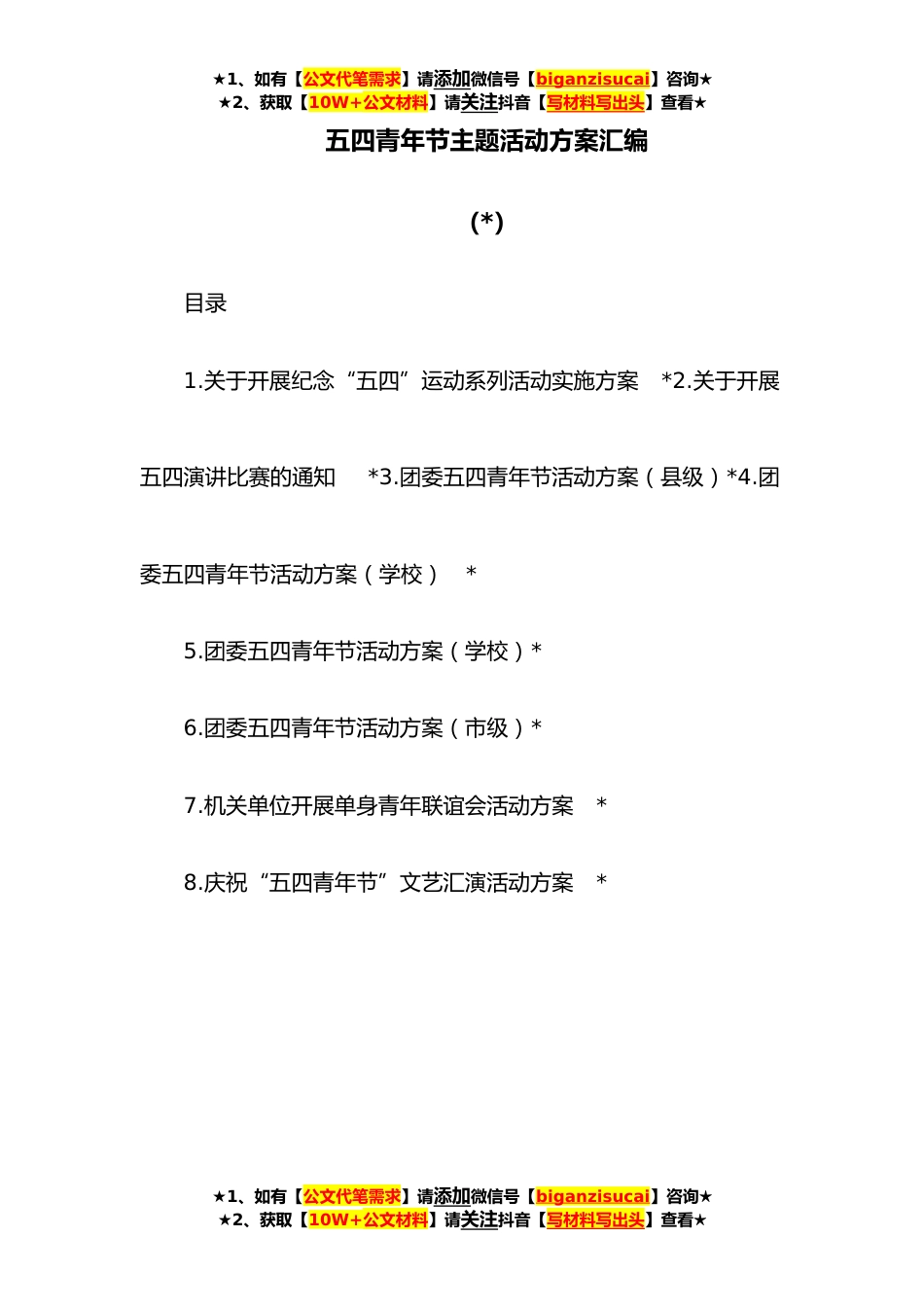 ★1、如有【公文代笔需求】请添加微信号【biganzisucai】咨询★
★2、获取【10W+公文材料】请关注抖音【写材料写出头】查看★

五四青年节主题活动方案汇编

(*)

目录

1.关于开展纪念“五四”运动系列活动实施方案 *2.关于开展五四演讲比赛的通知 *3.团委五四青年节活动方案（县级）*4.团委五四青年节活动方案（学校） *

5.团委五四青年节活动方案（学校）*

6.团委五四青年节活动方案（市级）*

7.机关单位开展单身青年联谊会活动方案 *

8.庆祝“五四青年节”文艺汇演活动方案 *

★1、如有【公文代笔需求】请添加微信号【biganzisucai】咨询★
★2、获取【10W+公文材料】请关注抖音【写材料写出头】查看★